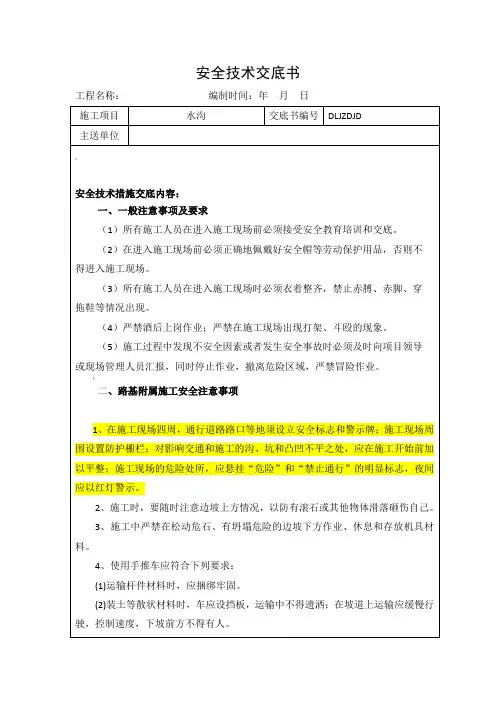 安全技术交底书

工程名称：　　　　　　　　编制时间：年　月　日

| 施工项目 | 水沟 | 交底书编号 | DLJZDJD |
|---|---|---|---|
| 主送单位 | | | |

安全技术措施交底内容：

一、一般注意事项及要求

（1）所有施工人员在进入施工现场前必须接受安全教育培训和交底。

（2）在进入施工现场前必须正确地佩戴好安全帽等劳动保护用品，否则不得进入施工现场。

（3）所有施工人员在进入施工现场时必须衣着整齐，禁止赤膊、赤脚、穿拖鞋等情况出现。

（4）严禁酒后上岗作业；严禁在施工现场出现打架、斗殴的现象。

（5）施工过程中发现不安全因素或者发生安全事故时必须及时向项目领导或现场管理人员汇报，同时停止作业，撤离危险区域，严禁冒险作业。

二、路基附属施工安全注意事项

1、在施工现场四周，通行道路路口等地须设立安全标志和警示牌；施工现场周围设置防护栅栏；对影响交通和施工的沟、坑和凸凹不平之处，应在施工开始前加以平整；施工现场的危险处所，应悬挂“危险”和“禁止通行”的明显标志，夜间应以红灯警示。

2、施工时，要随时注意边坡上方情况，以防有滚石或其他物体滑落砸伤自己。

3、施工中严禁在松动危石、有坍塌危险的边坡下方作业、休息和存放机具材料。

4、使用手推车应符合下列要求：

(1)运输杆件材料时，应捆绑牢固。

(2)装土等散状材料时，车应设挡板，运输中不得遗洒；在坡道上运输应缓慢行驶，控制速度，下坡前方不得有人。